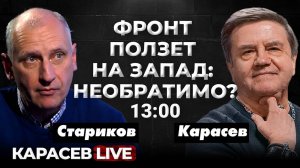 ФРОНТ ПОЛЗЕТ НА ЗАПАД: НЕОБРАТИМО?
13:00

Стариков

Карасев

КАРАСЕВ LIVE